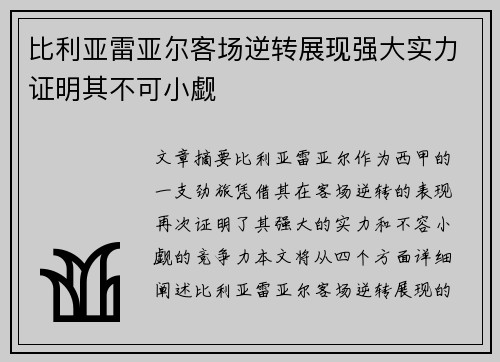 比利亚雷亚尔客场逆转展现强大实力证明其不可小觑

文章摘要比利亚雷亚尔作为西甲的一支劲旅凭借其在客场逆转的表现再次证明了其强大的实力和不容小觑的竞争力本文将从四个方面详细阐述比利亚雷亚尔客场逆转展现的